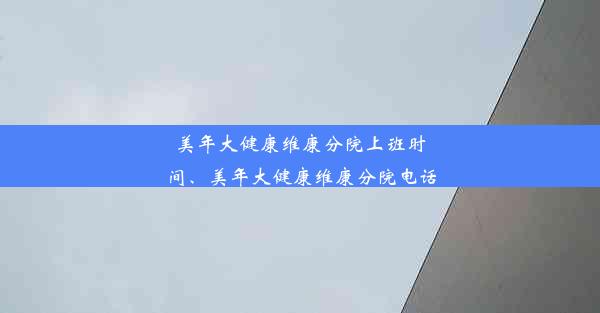 美年大健康维康分院上班时间、美年大健康维康分院电话